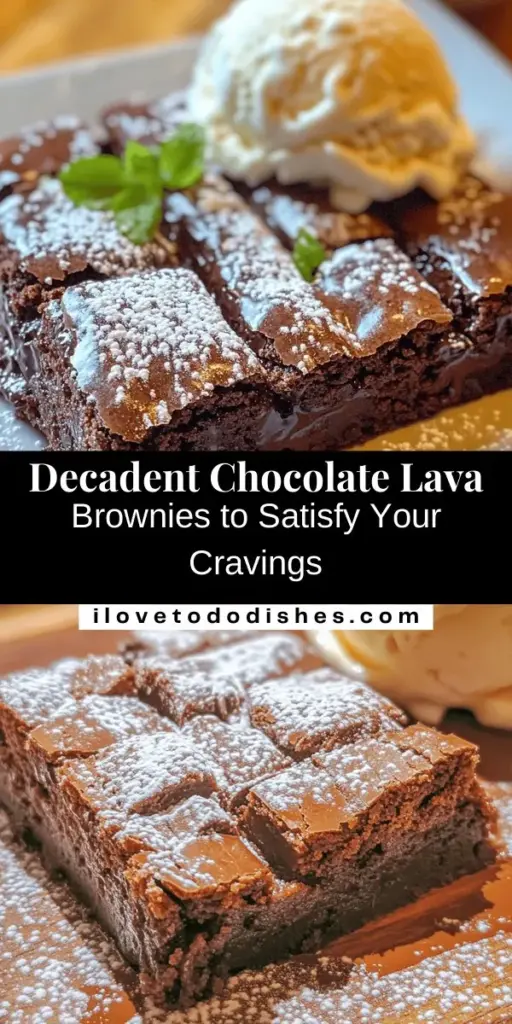 Decadent Chocolate Lava
Brownies to Satisfy Your Cravings

ilovetododishes.com